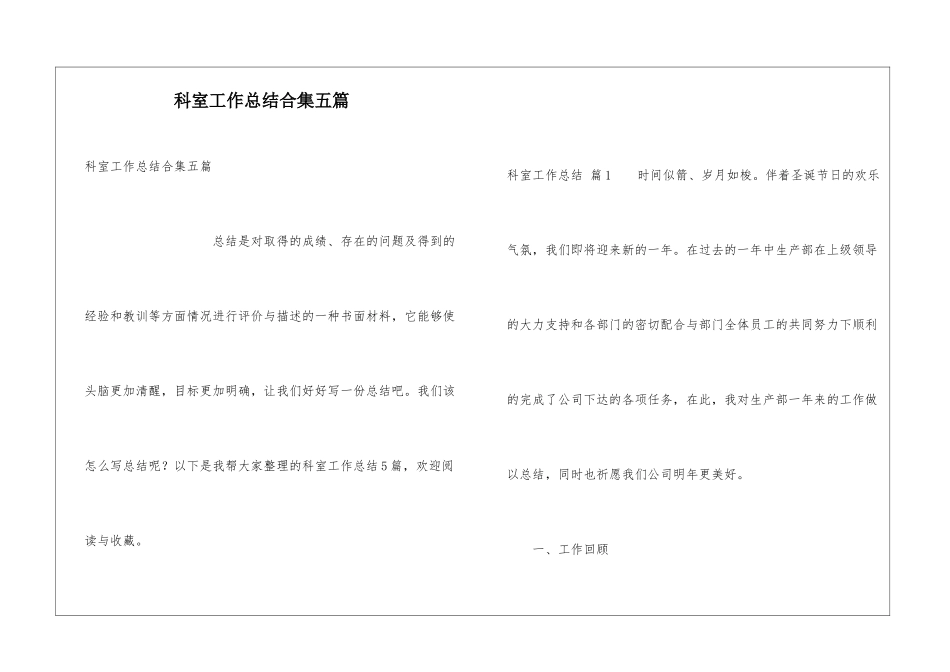 科室工作总结合集五篇

科室工作总结合集五篇

总结是对取得的成绩、存在的问题及得到的经验和教训等方面情况进行评价与描述的一种书面材料，它能够使头脑更加清醒，目标更加明确，让我们好好写一份总结吧。我们该怎么写总结呢？以下是我帮大家整理的科室工作总结5篇，欢迎阅读与收藏。

科室工作总结 篇1 时间似箭、岁月如梭。伴着圣诞节日的欢乐气氛，我们即将迎来新的一年。在过去的一年中生产部在上级领导的大力支持和各部门的密切配合与部门全体员工的共同努力下顺利的完成了公司下达的各项任务，在此，我对生产部一年来的工作做以总结，同时也祈愿我们公司明年更美好。

一、工作回顾